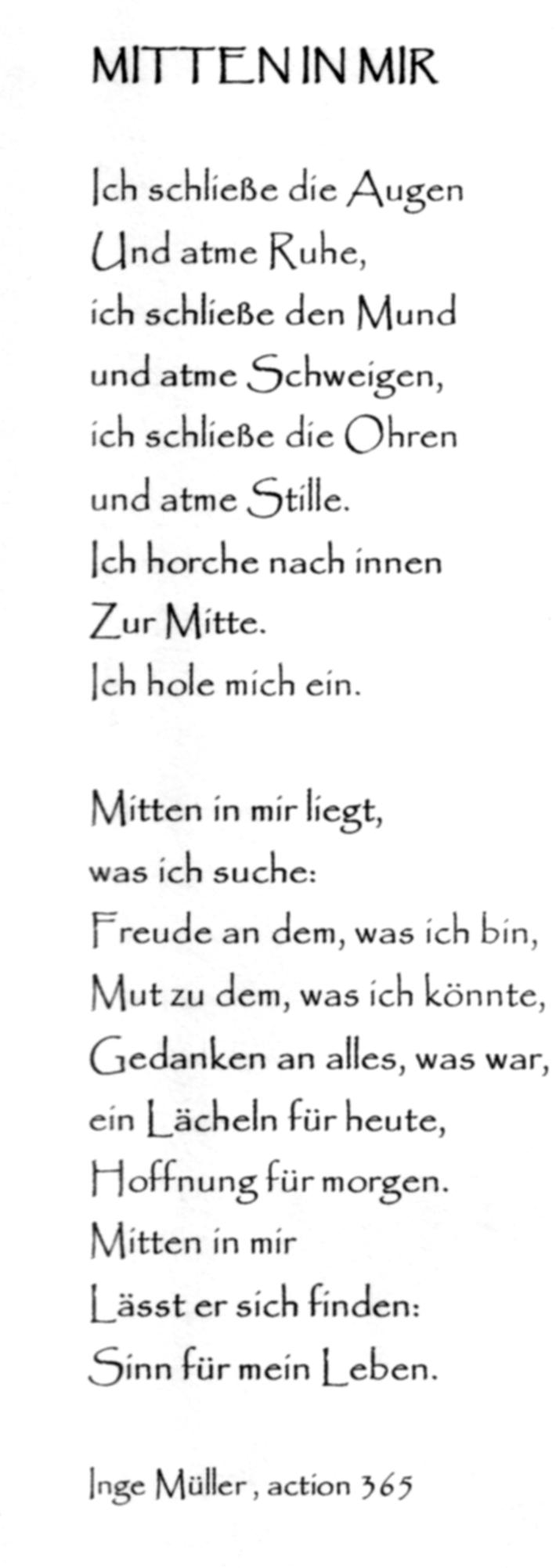 MITTEN IN MIR

Ich schließe die Augen
Und atme Ruhe,
ich schließe den Mund
und atme Schweigen,
ich schließe die Ohren
und atme Stille.
Ich horche nach innen
Zur Mitte.
Ich hole mich ein.

Mitten in mir liegt,
was ich suche:
Freude an dem, was ich bin,
Mut zu dem, was ich könnte,
Gedanken an alles, was war,
ein Lächeln für heute,
Hoffnung für morgen.
Mitten in mir
Lässt er sich finden:
Sinn für mein Leben.

Inge Müller , action 365